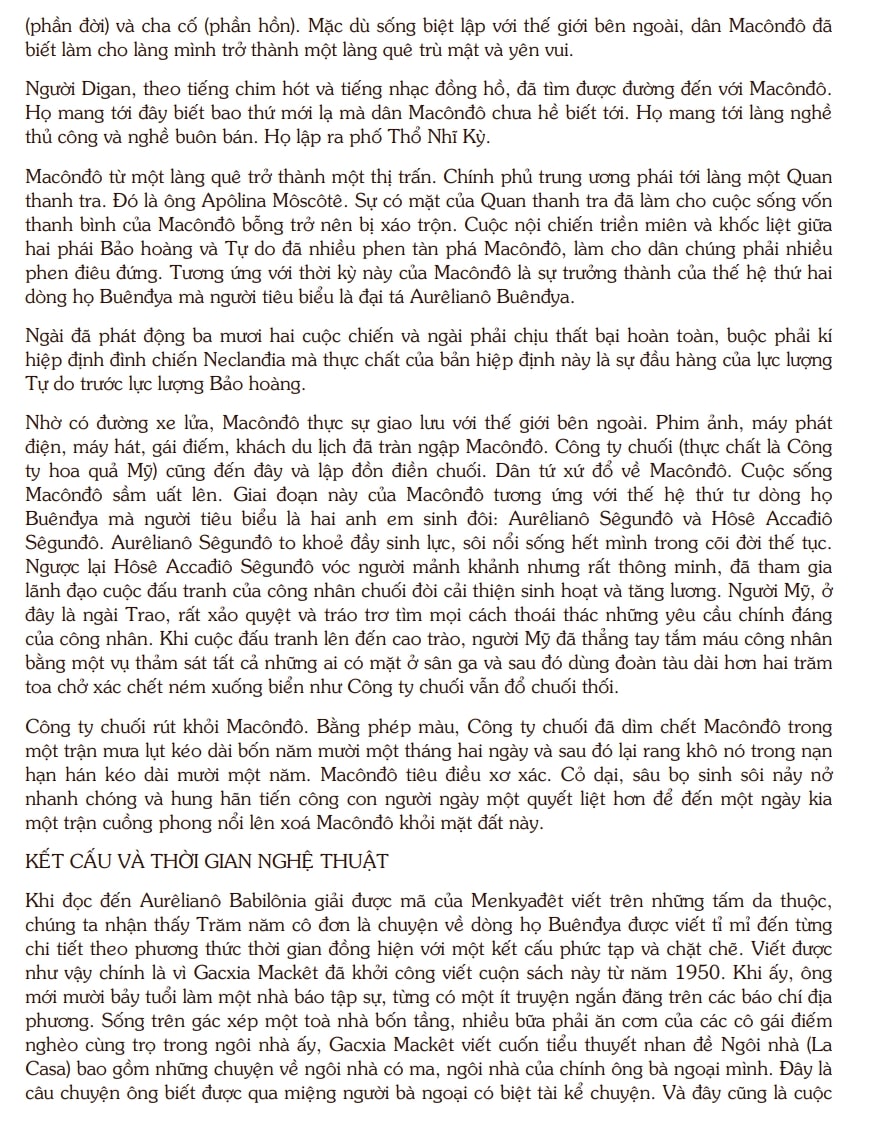 (phần đời) và cha cố (phần hồn). Mặc dù sống biệt lập với thế giới bên ngoài, dân Macônđô đã biết làm cho làng mình trở thành một làng quê trù mật và yên vui.

Người Digan, theo tiếng chim hót và tiếng nhạc đồng hồ, đã tìm được đường đến với Macônđô. Họ mang tới đây biết bao thứ mới lạ mà dân Macônđô chưa hề biết tới. Họ mang tới làng nghề thủ công và nghề buôn bán. Họ lập ra phố Thổ Nhĩ Kỳ.

Macônđô từ một làng quê trở thành một thị trấn. Chính phủ trung ương phái tới làng một Quan thanh tra. Đó là ông Apôlina Môscôtê. Sự có mặt của Quan thanh tra đã làm cho cuộc sống vốn thanh bình của Macônđô bỗng trở nên bị xáo trộn. Cuộc nội chiến triền miên và khốc liệt giữa hai phái Bảo hoàng và Tự do đã nhiều phen tàn phá Macônđô, làm cho dân chúng phải nhiều phen điêu đứng. Tương ứng với thời kỳ này của Macônđô là sự trưởng thành của thế hệ thứ hai dòng họ Buênđya mà người tiêu biểu là đại tá Aurêlianô Buênđya.

Ngài đã phát động ba mươi hai cuộc chiến và ngài phải chịu thất bại hoàn toàn, buộc phải kí hiệp định đình chiến Neclanđia mà thực chất của bản hiệp định này là sự đầu hàng của lực lượng Tự do trước lực lượng Bảo hoàng.

Nhờ có đường xe lửa, Macônđô thực sự giao lưu với thế giới bên ngoài. Phim ảnh, máy phát điện, máy hát, gái điếm, khách du lịch đã tràn ngập Macônđô. Công ty chuối (thực chất là Công ty hoa quả Mỹ) cũng đến đây và lập đồn điền chuối. Dân tứ xứ đổ về Macônđô. Cuộc sống Macônđô sầm uất lên. Giai đoạn này của Macônđô tương ứng với thế hệ thứ tư dòng họ Buênđya mà người tiêu biểu là hai anh em sinh đôi: Aurêlianô Sêgunđô và Hôsê Accađiô Sêgunđô. Aurêlianô Sêgunđô to khoẻ đầy sinh lực, sôi nổi sống hết mình trong cõi đời thế tục. Ngược lại Hôsê Accađiô Sêgunđô vóc người mảnh khảnh nhưng rất thông minh, đã tham gia lãnh đạo cuộc đấu tranh của công nhân chuối đòi cải thiện sinh hoạt và tăng lương. Người Mỹ, ở đây là ngài Trao, rất xảo quyệt và tráo trơ tìm mọi cách thoái thác những yêu cầu chính đáng của công nhân. Khi cuộc đấu tranh lên đến cao trào, người Mỹ đã thẳng tay tắm máu công nhân bằng một vụ thảm sát tất cả những ai có mặt ở sân ga và sau đó dùng đoàn tàu dài hơn hai trăm toa chở xác chết ném xuống biển như Công ty chuối vẫn đổ chuối thối.

Công ty chuối rút khỏi Macônđô. Bằng phép màu, Công ty chuối đã dìm chết Macônđô trong một trận mưa lụt kéo dài bốn năm mười một tháng hai ngày và sau đó lại rang khô nó trong nạn hạn hán kéo dài mười một năm. Macônđô tiêu điều xơ xác. Cỏ dại, sâu bọ sinh sôi nảy nở nhanh chóng và hung hãn tiến công con người ngày một quyết liệt hơn để đến một ngày kia một trận cuồng phong nổi lên xoá Macônđô khỏi mặt đất này.

KẾT CẤU VÀ THỜI GIAN NGHỆ THUẬT

Khi đọc đến Aurêlianô Babilônia giải được mã của Menkyađêt viết trên những tấm da thuộc, chúng ta nhận thấy Trăm năm cô đơn là chuyện về dòng họ Buênđya được viết tỉ mỉ đến từng chi tiết theo phương thức thời gian đồng hiện với một kết cấu phức tạp và chặt chẽ. Viết được như vậy chính là vì Gacxia Mackêt đã khởi công viết cuộn sách này từ năm 1950. Khi ấy, ông mới mười bảy tuổi làm một nhà báo tập sự, từng có một ít truyện ngắn đăng trên các báo chí địa phương. Sống trên gác xép một toà nhà bốn tầng, nhiều bữa phải ăn cơm của các cô gái điếm nghèo cùng trọ trong ngôi nhà ấy, Gacxia Mackêt viết cuốn tiểu thuyết nhan đề Ngôi nhà (La Casa) bao gồm những chuyện về ngôi nhà có ma, ngôi nhà của chính ông bà ngoại mình. Đây là câu chuyện ông biết được qua miệng người bà ngoại có biệt tài kể chuyện. Và đây cũng là cuộc